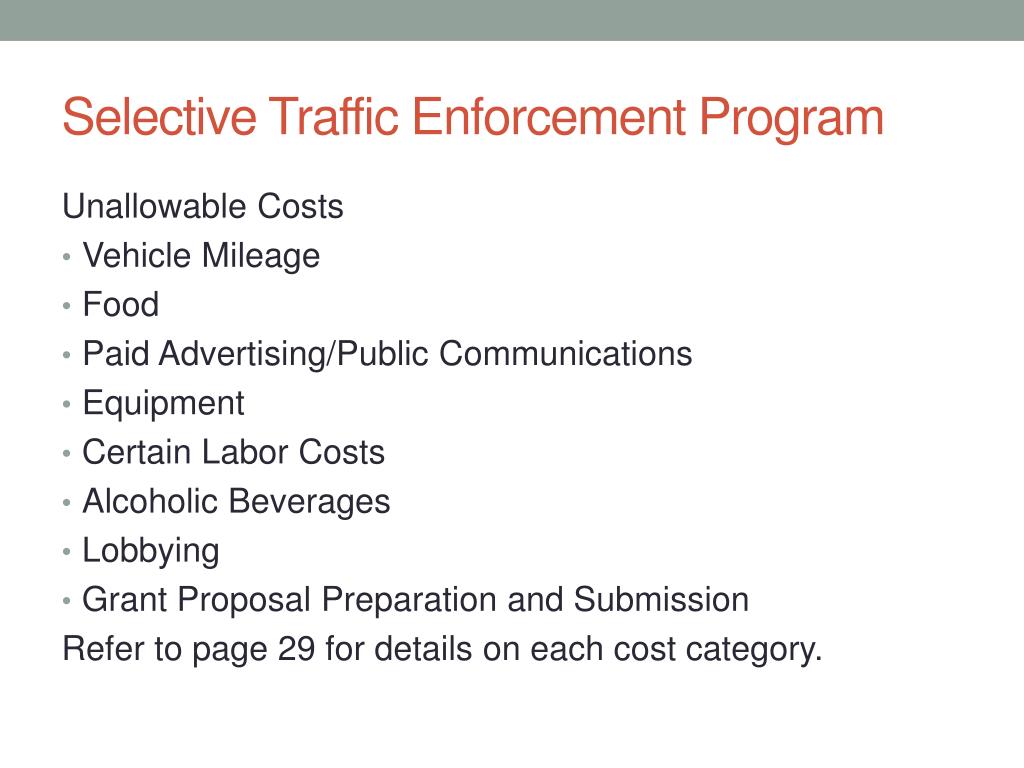 Selective Traffic Enforcement Program

Unallowable Costs
• Vehicle Mileage
• Food
• Paid Advertising/Public Communications
• Equipment
• Certain Labor Costs
• Alcoholic Beverages
• Lobbying
• Grant Proposal Preparation and Submission
Refer to page 29 for details on each cost category.